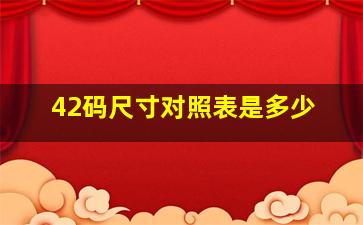 42码尺寸对照表是多少